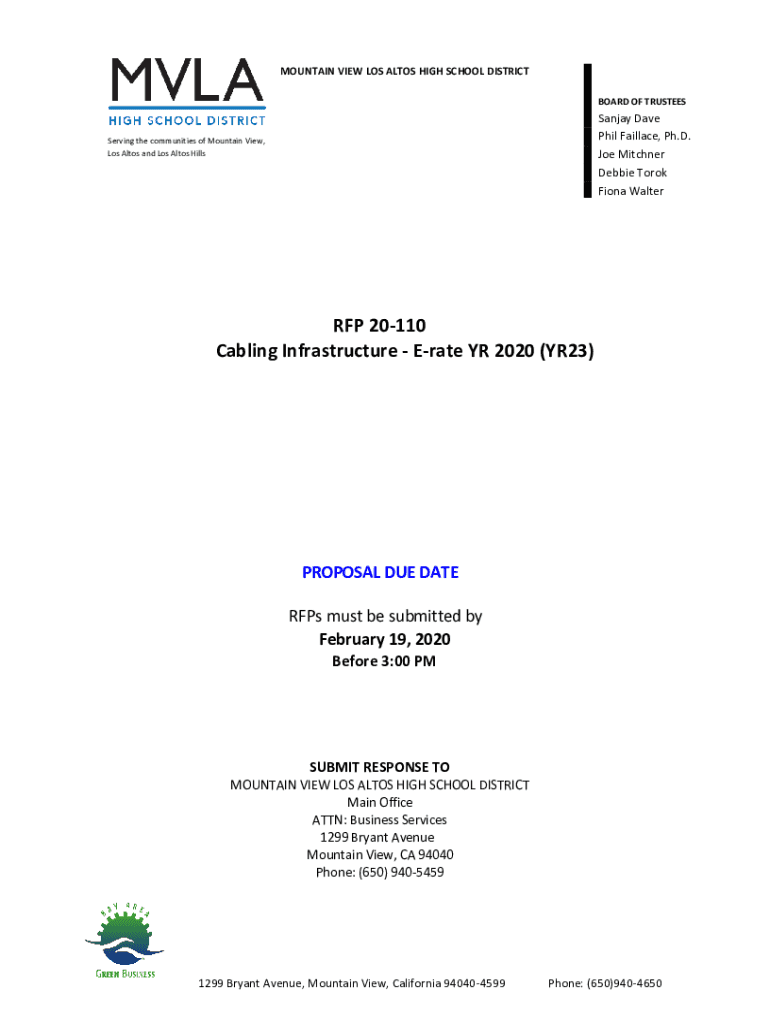 MVLA
HIGH SCHOOL DISTRICT

Serving the communities of Mountain View, Los Altos and Los Altos Hills

MOUNTAIN VIEW LOS ALTOS HIGH SCHOOL DISTRICT

BOARD OF TRUSTEES
Sanjay Dave
Phil Faillace, Ph.D.
Joe Mitchner
Debbie Torok
Fiona Walter

RFP 20-110
Cabling Infrastructure - E-rate YR 2020 (YR23)

PROPOSAL DUE DATE

RFPs must be submitted by
February 19, 2020
Before 3:00 PM

SUBMIT RESPONSE TO
MOUNTAIN VIEW LOS ALTOS HIGH SCHOOL DISTRICT
Main Office
ATTN: Business Services
1299 Bryant Avenue
Mountain View, CA 94040
Phone: (650) 940-5459

BAY AREA
GREEN BUSINESS

1299 Bryant Avenue, Mountain View, California 94040-4599 Phone: (650)940-4650